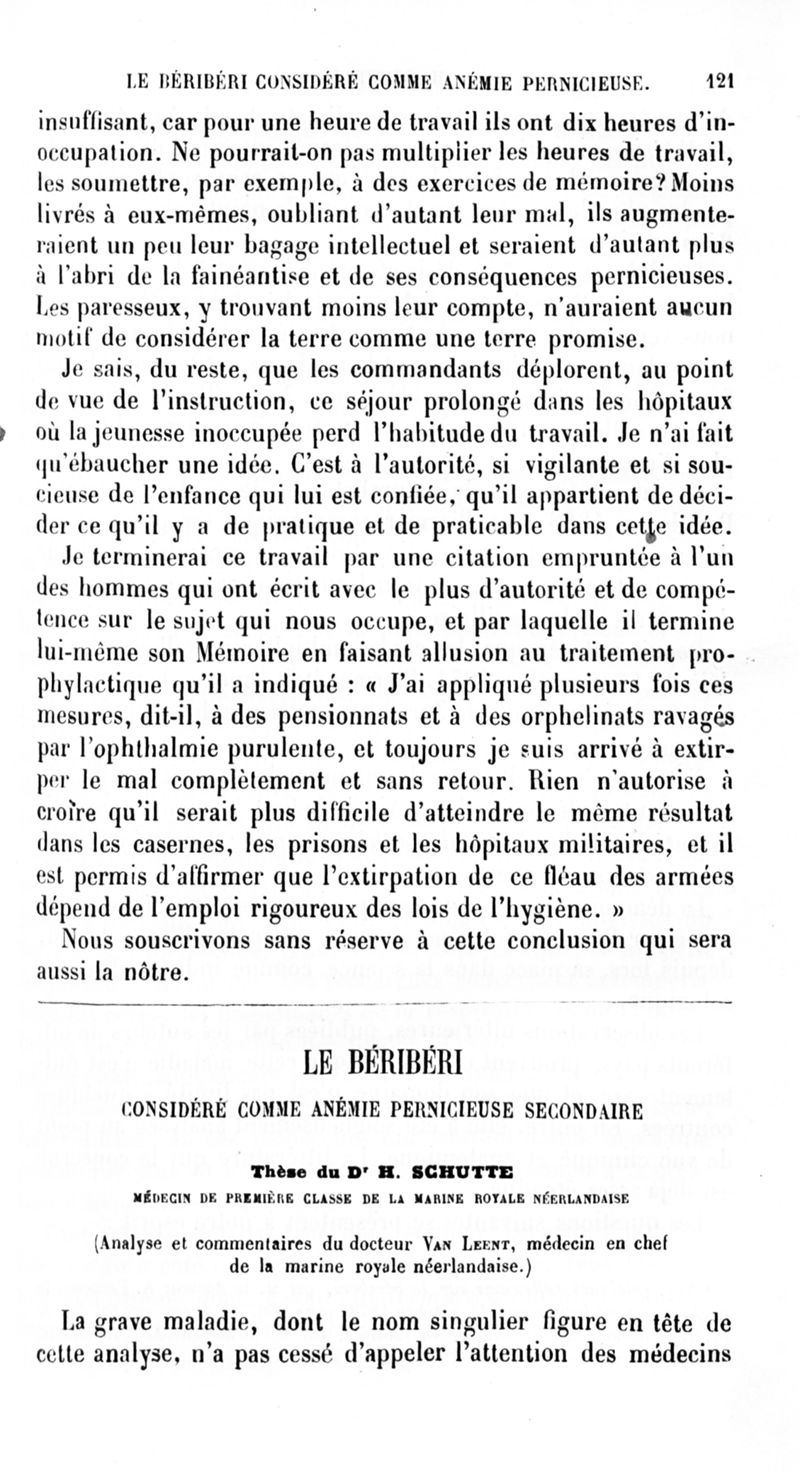 LE BÉRIBÉRI CONSIDÉRÉ COMME ANÉMIE PERNICIEUSE. 121

insuffisant, car pour une heure de travail ils ont dix heures d'inoccupation. Ne pourrait-on pas multiplier les heures de travail, les soumettre, par exemple, à des exercices de mémoire? Moins livrés à eux-mêmes, oubliant d'autant leur mal, ils augmenteraient un peu leur bagage intellectuel et seraient d'autant plus à l'abri de la fainéantise et de ses conséquences pernicieuses. Les paresseux, y trouvant moins leur compte, n'auraient aucun motif de considérer la terre comme une terre promise.

Je sais, du reste, que les commandants déplorent, au point de vue de l'instruction, ce séjour prolongé dans les hôpitaux où la jeunesse inoccupée perd l'habitude du travail. Je n'ai fait qu'ébaucher une idée. C'est à l'autorité, si vigilante et si soucieuse de l'enfance qui lui est confiée, qu'il appartient de décider ce qu'il y a de pratique et de praticable dans cette idée.

Je terminerai ce travail par une citation empruntée à l'un des hommes qui ont écrit avec le plus d'autorité et de compétence sur le sujet qui nous occupe, et par laquelle il termine lui-même son Mémoire en faisant allusion au traitement prophylactique qu'il a indiqué : « J'ai appliqué plusieurs fois ces mesures, dit-il, à des pensionnats et à des orphelinats ravagés par l'ophthalmie purulente, et toujours je suis arrivé à extirper le mal complètement et sans retour. Rien n'autorise à croire qu'il serait plus difficile d'atteindre le même résultat dans les casernes, les prisons et les hôpitaux militaires, et il est permis d'affirmer que l'extirpation de ce fléau des armées dépend de l'emploi rigoureux des lois de l'hygiène. »

Nous souscrivons sans réserve à cette conclusion qui sera aussi la nôtre.

LE BÉRIBÉRI

CONSIDÉRÉ COMME ANÉMIE PERNICIEUSE SECONDAIRE

Thèse du Dr H. SCHUTTE

MÉDECIN DE PREMIÈRE CLASSE DE LA MARINE ROYALE NÉERLANDAISE

(Analyse et commentaires du docteur Van Leent, médecin en chef de la marine royale néerlandaise.)

La grave maladie, dont le nom singulier figure en tête de cette analyse, n'a pas cessé d'appeler l'attention des médecins